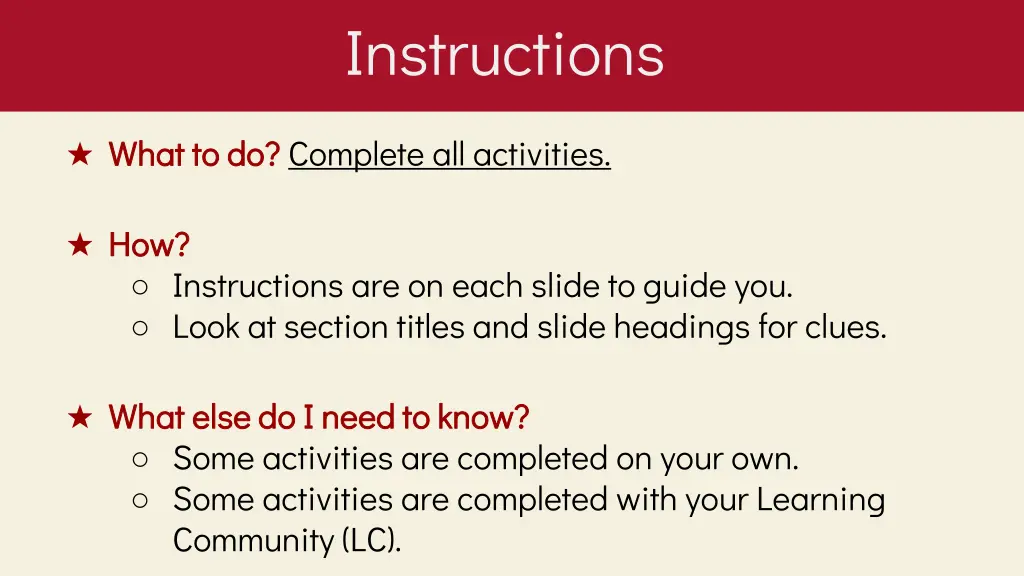 Instructions

★ What to do? Complete all activities.

★ How?
○ Instructions are on each slide to guide you.
○ Look at section titles and slide headings for clues.

★ What else do I need to know?
○ Some activities are completed on your own.
○ Some activities are completed with your Learning Community (LC).